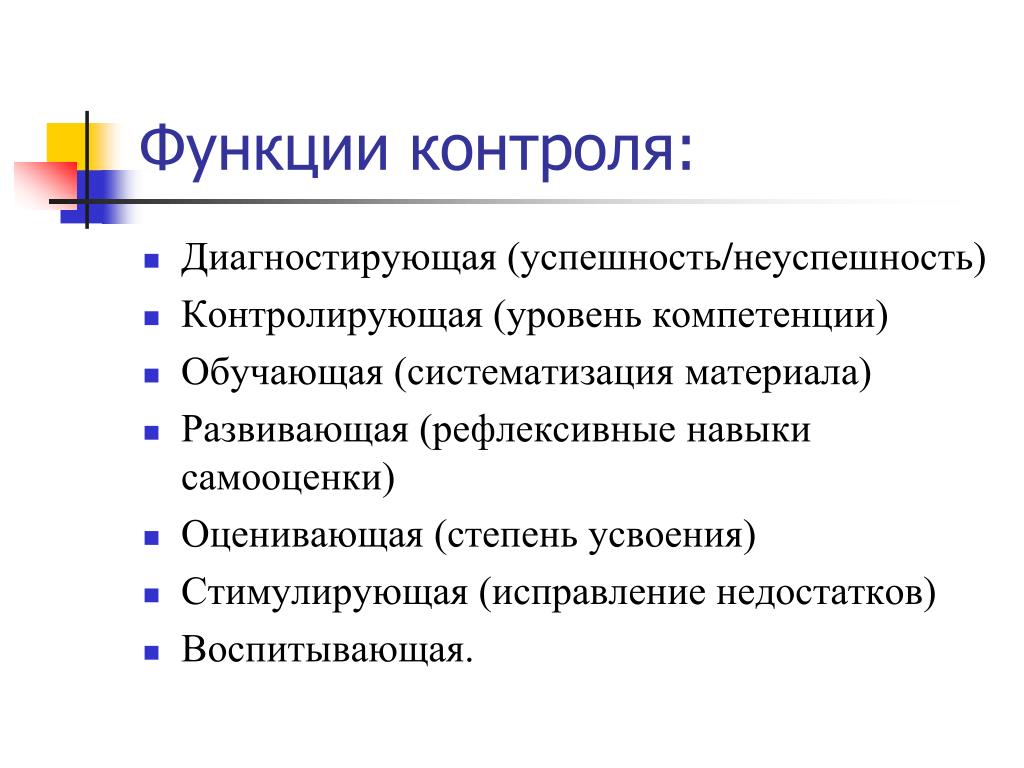 Функции контроля:

- Диагностирующая (успешность/неуспешность)
- Контролирующая (уровень компетенции)
- Обучающая (систематизация материала)
- Развивающая (рефлексивные навыки самооценки)
- Оценивающая (степень усвоения)
- Стимулирующая (исправление недостатков)
- Воспитывающая.